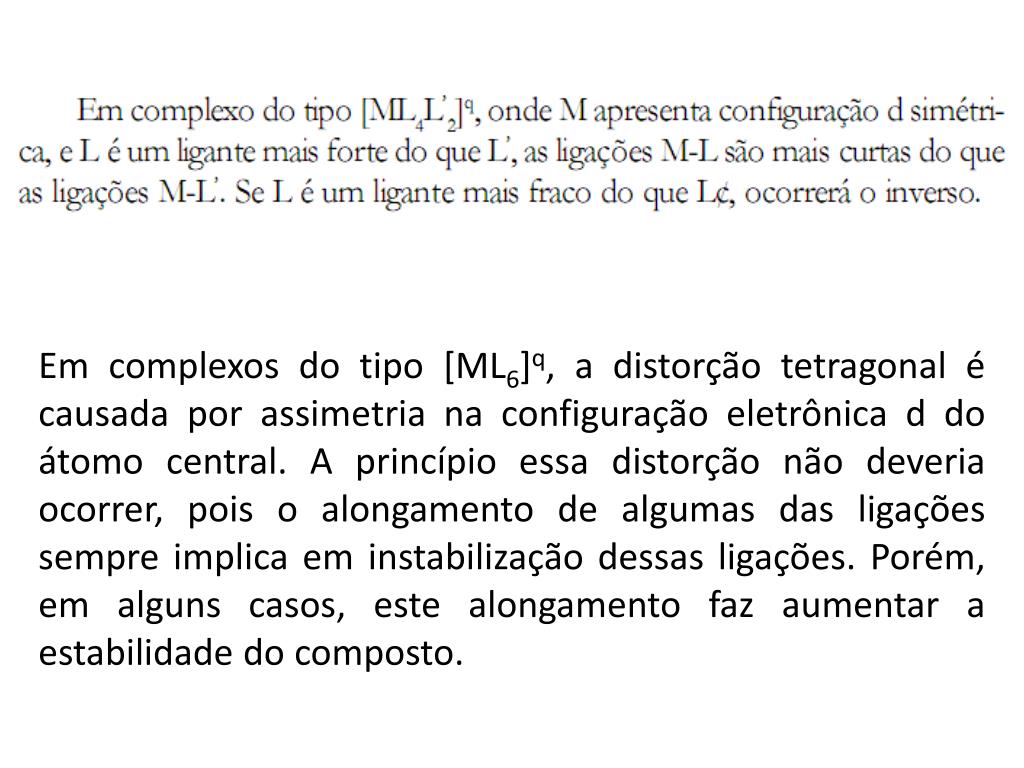 Em complexo do tipo $[ML_4L'_2]^q$, onde M apresenta configuração d simétrica, e L é um ligante mais forte do que L', as ligações M-L são mais curtas do que as ligações M-L'. Se L é um ligante mais fraco do que L¢, ocorrerá o inverso.

Em complexos do tipo $[ML_6]^q$, a distorção tetragonal é causada por assimetria na configuração eletrônica d do átomo central. A princípio essa distorção não deveria ocorrer, pois o alongamento de algumas das ligações sempre implica em instabilização dessas ligações. Porém, em alguns casos, este alongamento faz aumentar a estabilidade do composto.